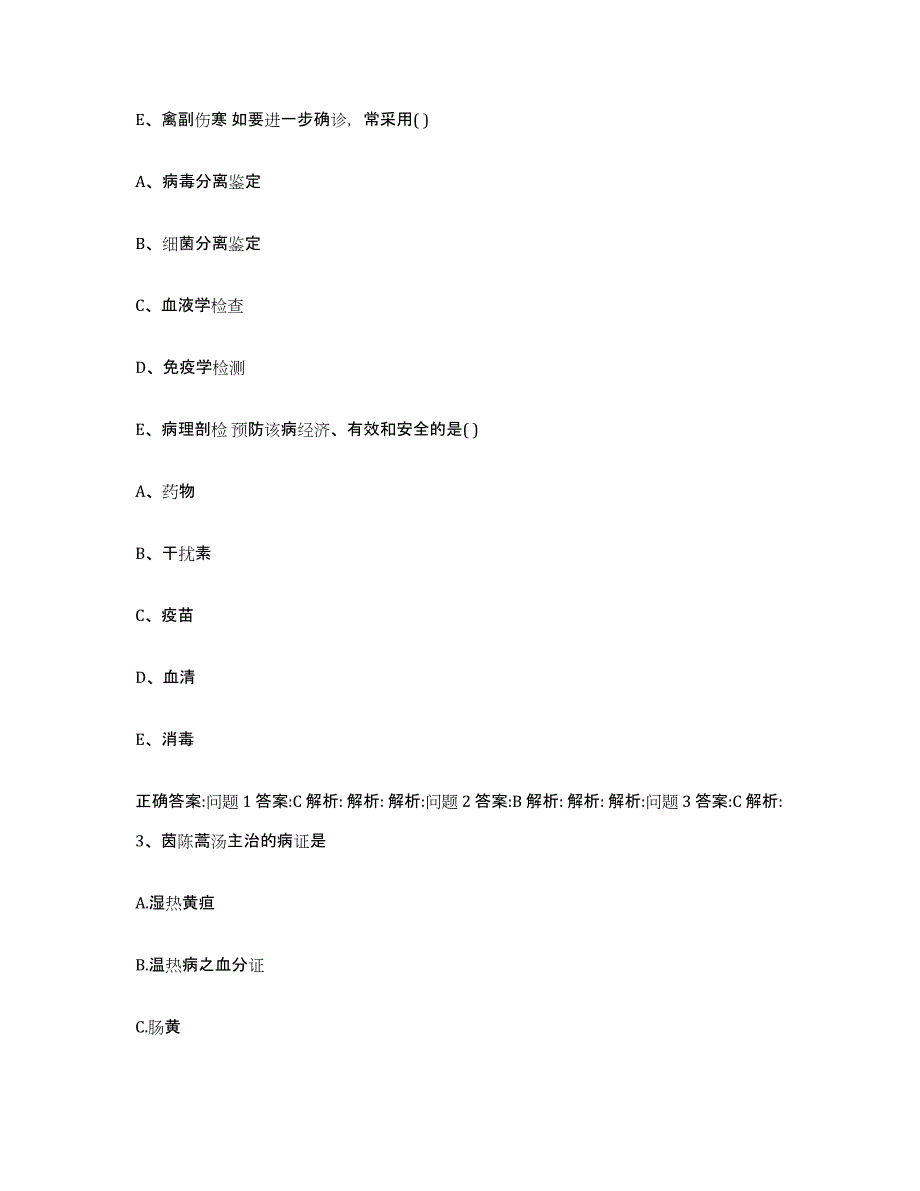 E、禽副伤寒 如要进一步确诊，常采用( )

A、病毒分离鉴定

B、细菌分离鉴定

C、血液学检查

D、免疫学检测

E、病理剖检 预防该病经济、有效和安全的是( )

A、药物

B、干扰素

C、疫苗

D、血清

E、消毒

正确答案:问题 1 答案:C 解析: 解析: 解析:问题 2 答案:B 解析: 解析: 解析:问题 3 答案:C 解析:

3、茵陈蒿汤主治的病证是

A.湿热黄疸

B.温热病之血分证

C.肠黄